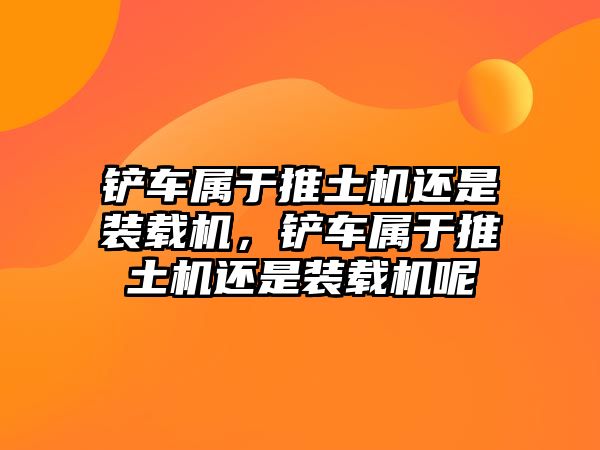 铲车属于推土机还是装载机，铲车属于推土机还是装载机呢